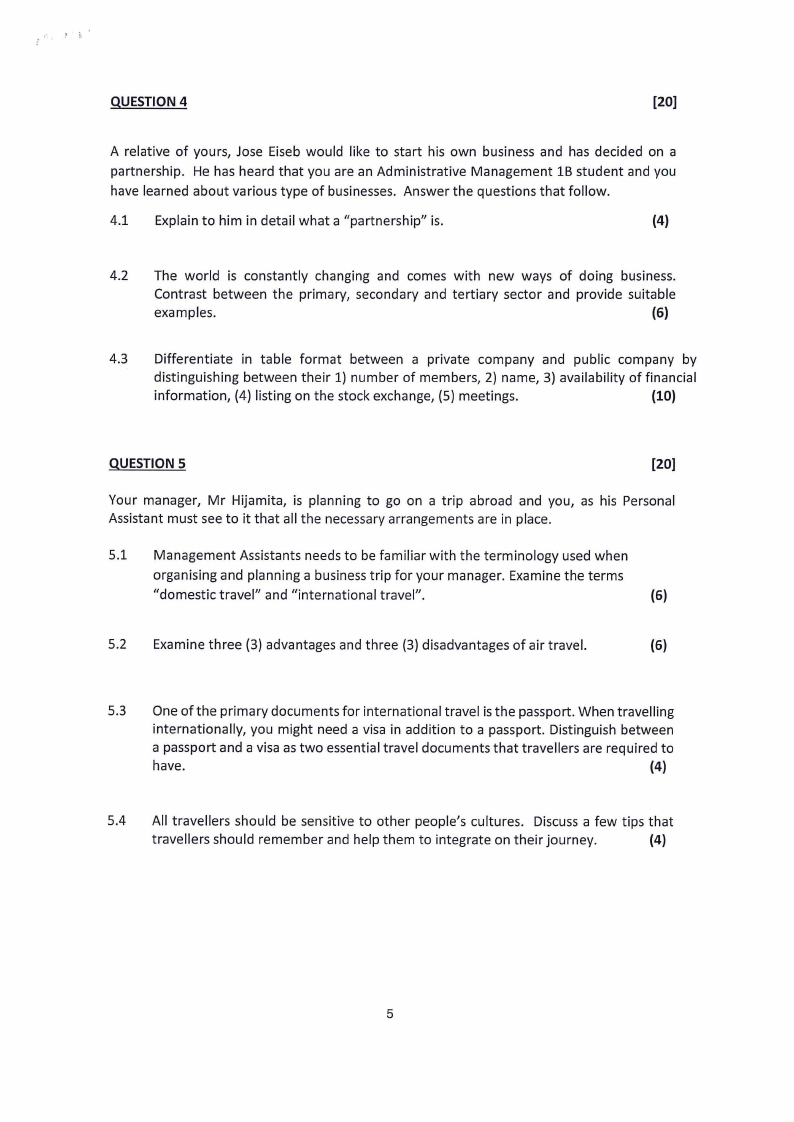 QUESTION 4 [20]

A relative of yours, Jose Eiseb would like to start his own business and has decided on a partnership. He has heard that you are an Administrative Management 1B student and you have learned about various type of businesses. Answer the questions that follow.

4.1 Explain to him in detail what a "partnership" is. (4)

4.2 The world is constantly changing and comes with new ways of doing business. Contrast between the primary, secondary and tertiary sector and provide suitable examples. (6)

4.3 Differentiate in table format between a private company and public company by distinguishing between their 1) number of members, 2) name, 3) availability of financial information, (4) listing on the stock exchange, (5) meetings. (10)

QUESTION 5 [20]

Your manager, Mr Hijamita, is planning to go on a trip abroad and you, as his Personal Assistant must see to it that all the necessary arrangements are in place.

5.1 Management Assistants needs to be familiar with the terminology used when organising and planning a business trip for your manager. Examine the terms "domestic travel" and "international travel". (6)

5.2 Examine three (3) advantages and three (3) disadvantages of air travel. (6)

5.3 One of the primary documents for international travel is the passport. When travelling internationally, you might need a visa in addition to a passport. Distinguish between a passport and a visa as two essential travel documents that travellers are required to have. (4)

5.4 All travellers should be sensitive to other people's cultures. Discuss a few tips that travellers should remember and help them to integrate on their journey. (4)

5